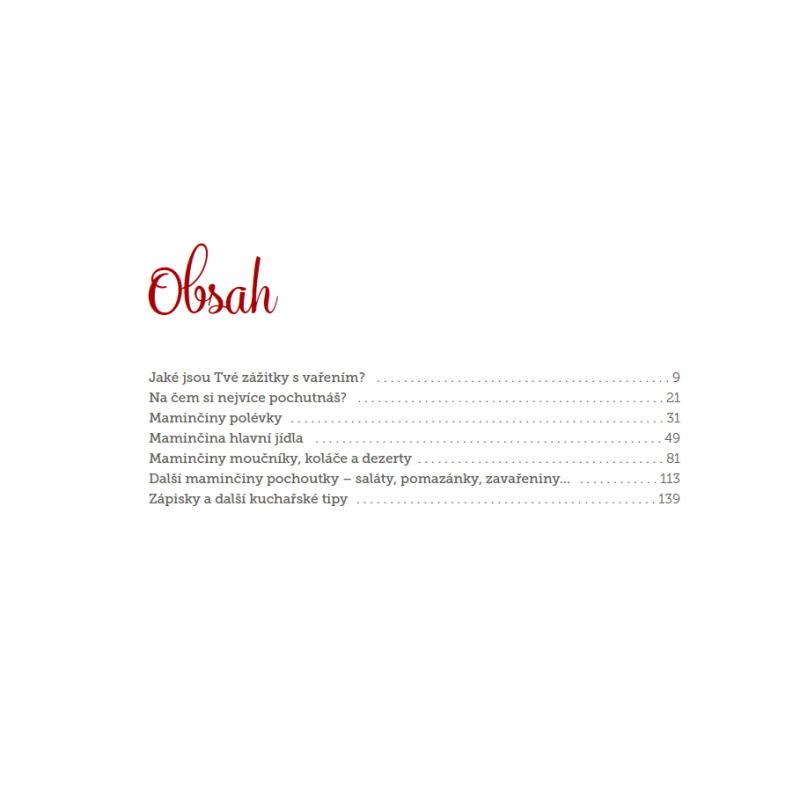 Obsah

Jaké jsou Tvé zážitky s vařením? 9
Na čem si nejvíce pochutnáš? 21
Maminčiny polévky 31
Maminčina hlavní jídla 49
Maminčiny moučníky, koláče a dezerty 81
Další maminčiny pochoutky – saláty, pomazánky, zavařeniny... 113
Zápisky a další kuchařské tipy 139